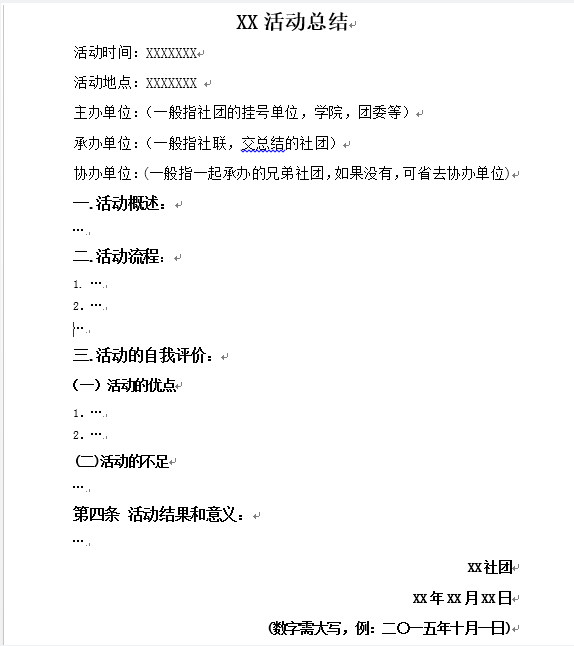 XX 活动总结

活动时间：XXXXXXX

活动地点：XXXXXXX

主办单位：（一般指社团的挂号单位，学院，团委等）

承办单位：（一般指社联，交总结的社团）

协办单位：（一般指一起承办的兄弟社团，如果没有，可省去协办单位）

一.活动概述：

…

二.活动流程：

1. …

2. …

…

三.活动的自我评价：

（一）活动的优点

1. …

2. …

（二）活动的不足

…

第四条 活动结果和意义：

…

XX社团

XX年XX月XX日

（数字需大写，例：二〇一五年十月一日）